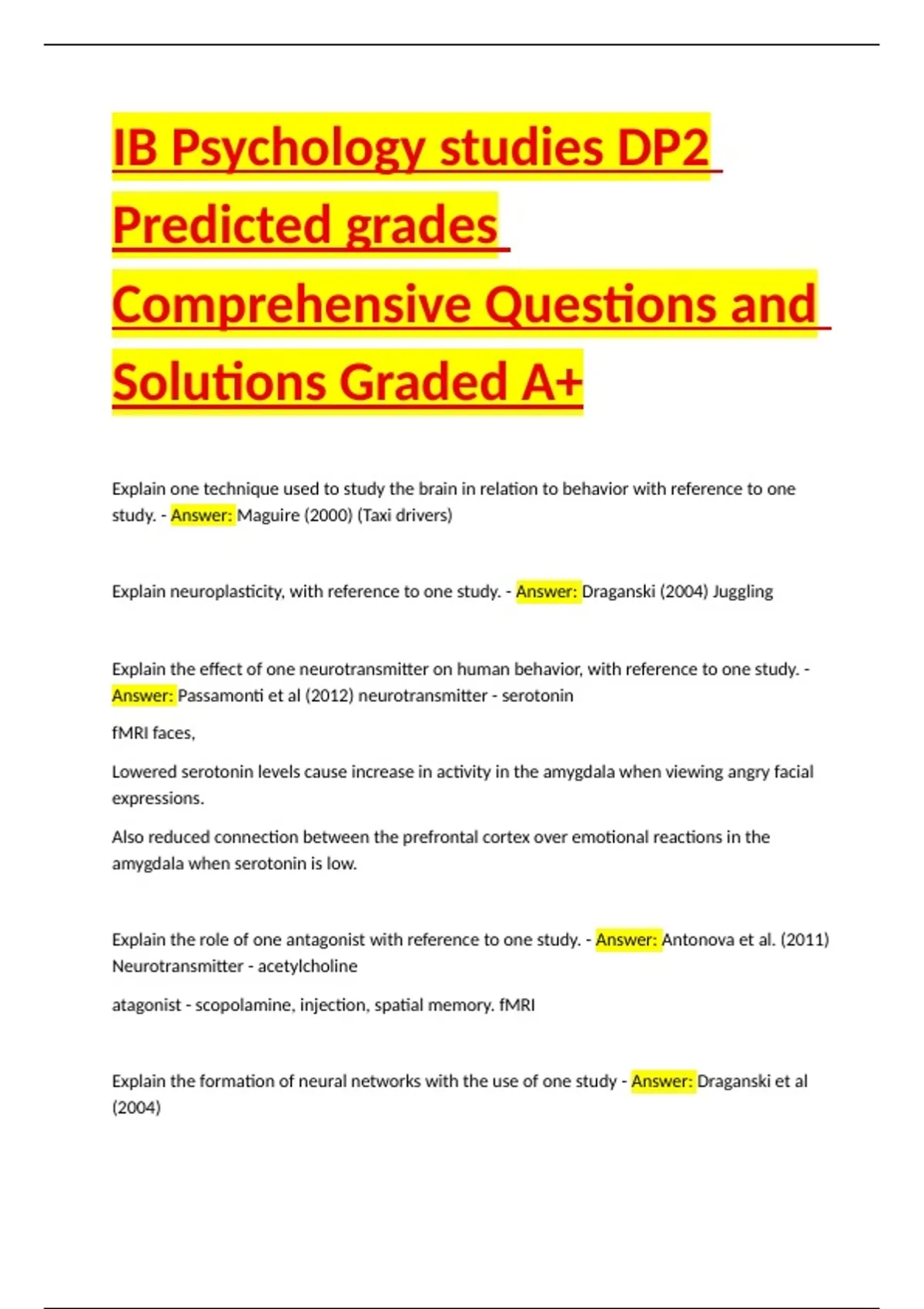 IB Psychology studies DP2 Predicted grades Comprehensive Questions and Solutions Graded A+

Explain one technique used to study the brain in relation to behavior with reference to one study. - Answer: Maguire (2000) (Taxi drivers)

Explain neuroplasticity, with reference to one study. - Answer: Draganski (2004) Juggling

Explain the effect of one neurotransmitter on human behavior, with reference to one study. - Answer: Passamonti et al (2012) neurotransmitter - serotonin

fMRI faces,

Lowered serotonin levels cause increase in activity in the amygdala when viewing angry facial expressions.

Also reduced connection between the prefrontal cortex over emotional reactions in the amygdala when serotonin is low.

Explain the role of one antagonist with reference to one study. - Answer: Antonova et al. (2011) Neurotransmitter - acetylcholine

atagonist - scopolamine, injection, spatial memory. fMRI

Explain the formation of neural networks with the use of one study - Answer: Draganski et al (2004)